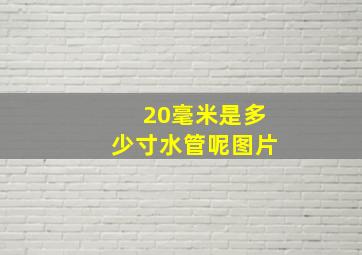 20毫米是多少寸水管呢图片